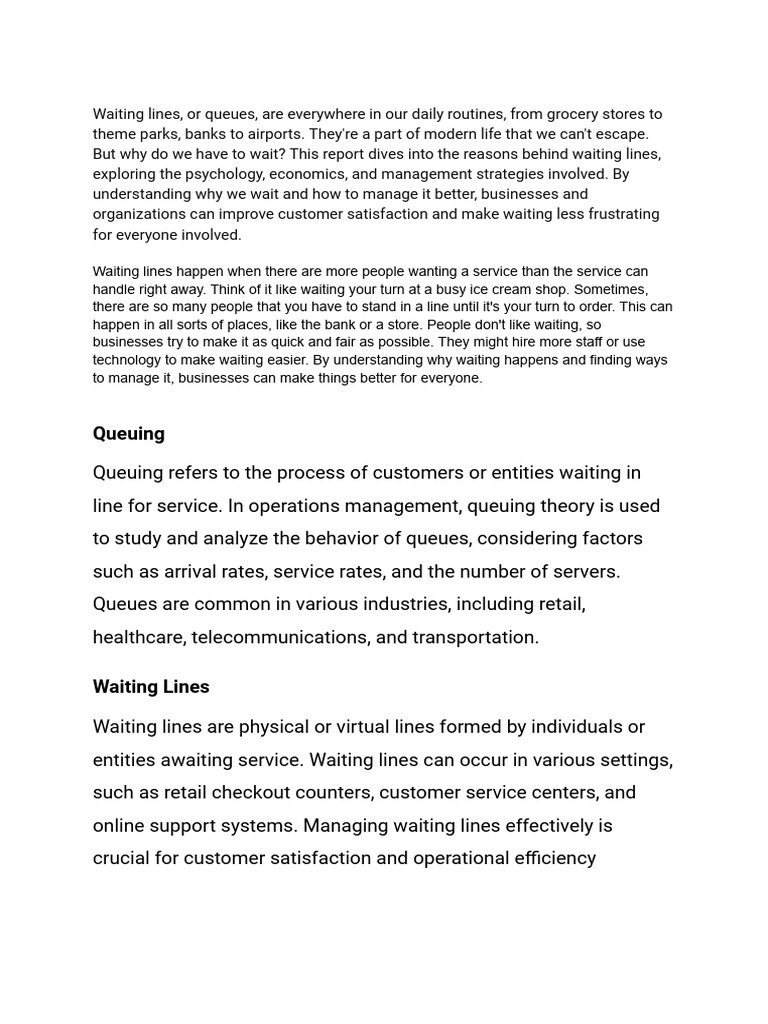 Waiting lines, or queues, are everywhere in our daily routines, from grocery stores to theme parks, banks to airports. They're a part of modern life that we can't escape. But why do we have to wait? This report dives into the reasons behind waiting lines, exploring the psychology, economics, and management strategies involved. By understanding why we wait and how to manage it better, businesses and organizations can improve customer satisfaction and make waiting less frustrating for everyone involved.

Waiting lines happen when there are more people wanting a service than the service can handle right away. Think of it like waiting your turn at a busy ice cream shop. Sometimes, there are so many people that you have to stand in a line until it's your turn to order. This can happen in all sorts of places, like the bank or a store. People don't like waiting, so businesses try to make it as quick and fair as possible. They might hire more staff or use technology to make waiting easier. By understanding why waiting happens and finding ways to manage it, businesses can make things better for everyone.

Queuing

Queuing refers to the process of customers or entities waiting in line for service. In operations management, queuing theory is used to study and analyze the behavior of queues, considering factors such as arrival rates, service rates, and the number of servers. Queues are common in various industries, including retail, healthcare, telecommunications, and transportation.

Waiting Lines

Waiting lines are physical or virtual lines formed by individuals or entities awaiting service. Waiting lines can occur in various settings, such as retail checkout counters, customer service centers, and online support systems. Managing waiting lines effectively is crucial for customer satisfaction and operational efficiency